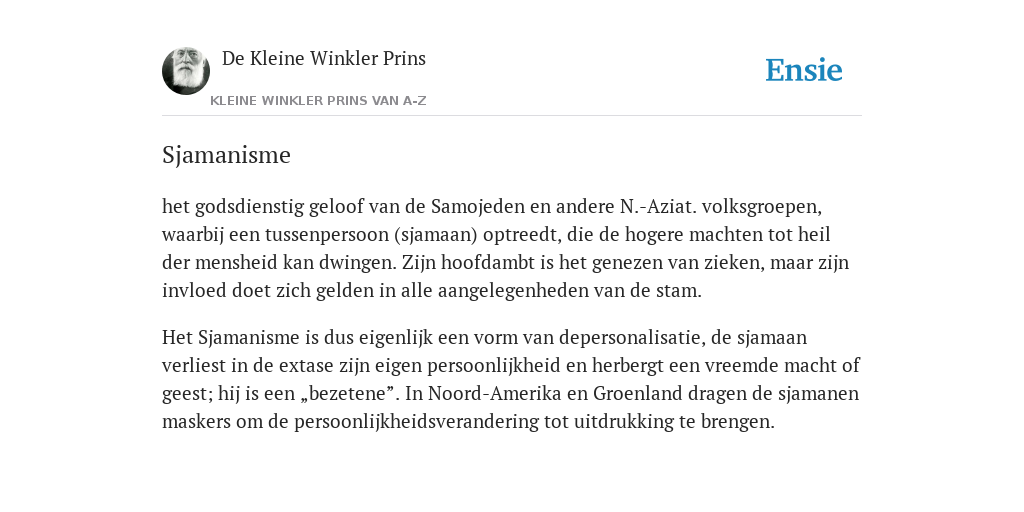 De Kleine Winkler Prins

KLEINE WINKLER PRINS VAN A-Z

Ensie

Sjamanisme

het godsdienstig geloof van de Samojeden en andere N.-Aziat. volksgroepen, waarbij een tussenpersoon (sjamaan) optreedt, die de hogere machten tot heil der mensheid kan dwingen. Zijn hoofdambt is het genezen van zieken, maar zijn invloed doet zich gelden in alle aangelegenheden van de stam.

Het Sjamanisme is dus eigenlijk een vorm van depersonalisatie, de sjamaan verliest in de extase zijn eigen persoonlijkheid en herbergt een vreemde macht of geest; hij is een „bezetene”. In Noord-Amerika en Groenland dragen de sjamanen maskers om de persoonlijkheidsverandering tot uitdrukking te brengen.